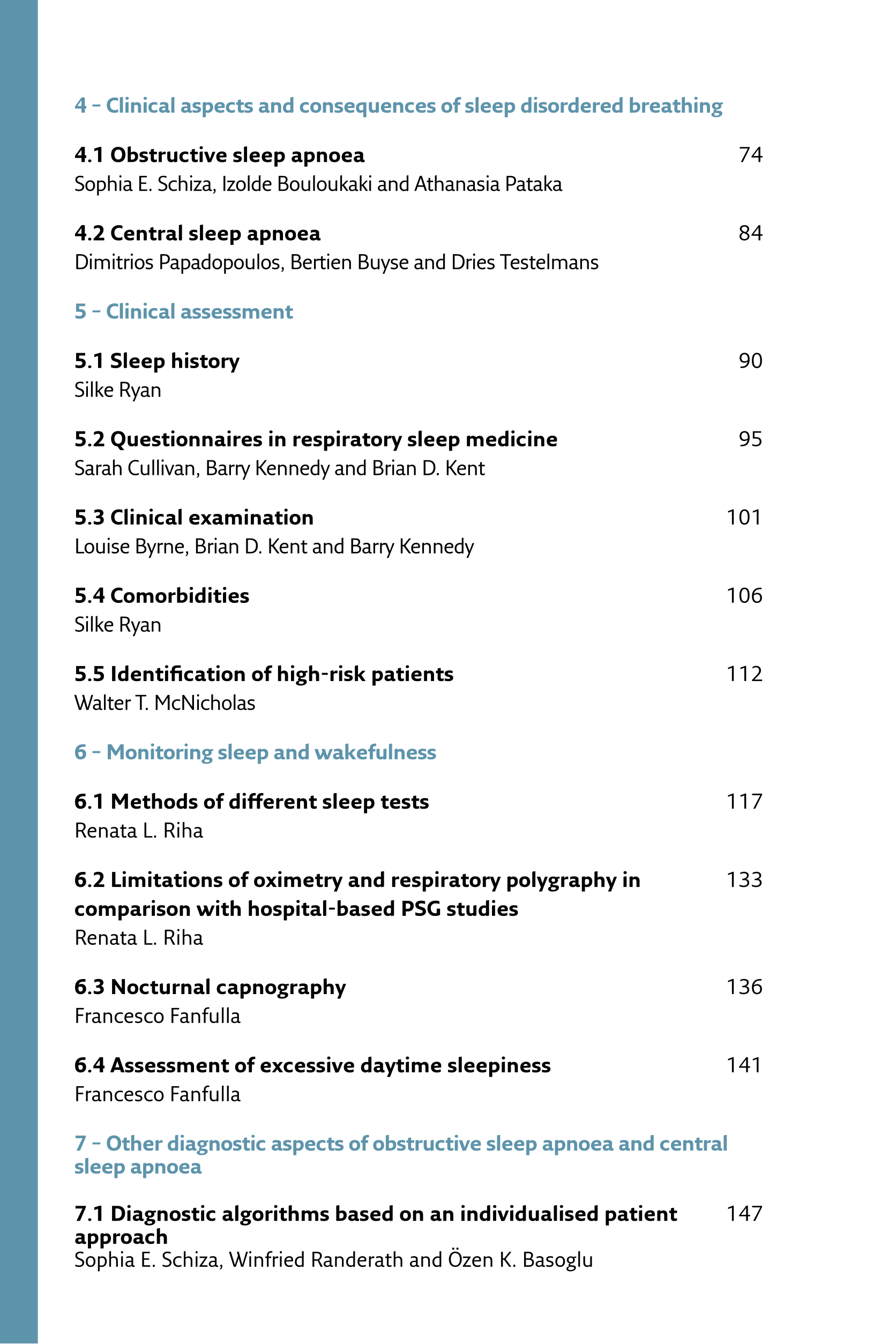 4 – Clinical aspects and consequences of sleep disordered breathing

4.1 Obstructive sleep apnoea 74
Sophia E. Schiza, Izolde Bouloukaki and Athanasia Pataka

4.2 Central sleep apnoea 84
Dimitrios Papadopoulos, Bertien Buyse and Dries Testelmans

5 – Clinical assessment

5.1 Sleep history 90
Silke Ryan

5.2 Questionnaires in respiratory sleep medicine 95
Sarah Cullivan, Barry Kennedy and Brian D. Kent

5.3 Clinical examination 101
Louise Byrne, Brian D. Kent and Barry Kennedy

5.4 Comorbidities 106
Silke Ryan

5.5 Identification of high-risk patients 112
Walter T. McNicholas

6 – Monitoring sleep and wakefulness

6.1 Methods of different sleep tests 117
Renata L. Riha

6.2 Limitations of oximetry and respiratory polygraphy in comparison with hospital-based PSG studies 133
Renata L. Riha

6.3 Nocturnal capnography 136
Francesco Fanfulla

6.4 Assessment of excessive daytime sleepiness 141
Francesco Fanfulla

7 – Other diagnostic aspects of obstructive sleep apnoea and central sleep apnoea

7.1 Diagnostic algorithms based on an individualised patient approach 147
Sophia E. Schiza, Winfried Randerath and Özen K. Basoglu